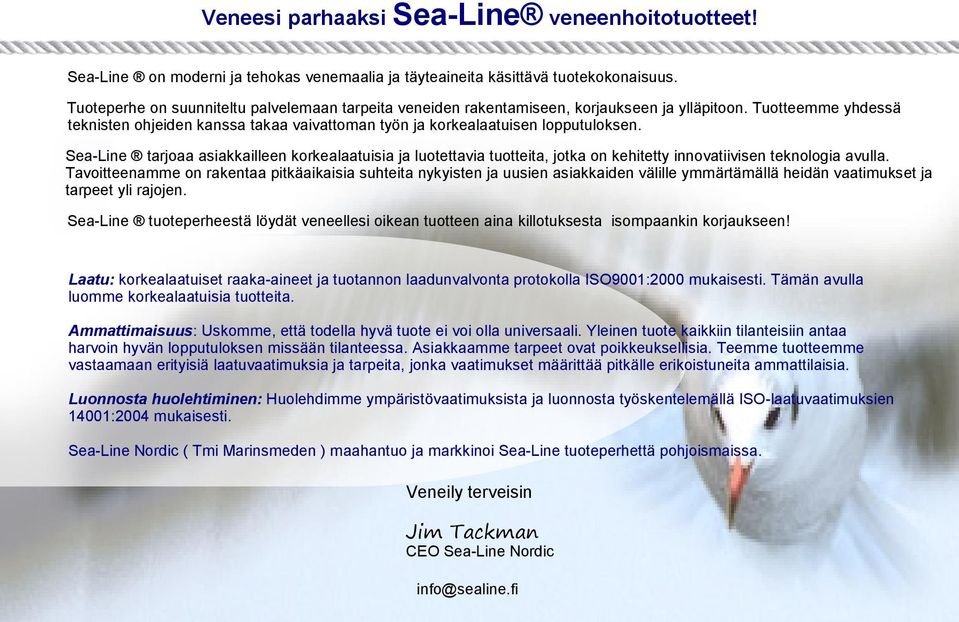 Veneesi parhaaksi Sea-Line® veneenhoitotuotteet!

Sea-Line ® on moderni ja tehokas venemaalia ja täyteaineita käsittävä tuotekokonaisuus.

Tuoteperhe on suunniteltu palvelemaan tarpeita veneiden rakentamiseen, korjaukseen ja ylläpitoon. Tuotteemme yhdessä teknisten ohjeiden kanssa takaa vaivattoman työn ja korkealaatuisen lopputuloksen.

Sea-Line ® tarjoaa asiakkailleen korkealaatuisia ja luotettavia tuotteita, jotka on kehitetty innovatiivisen teknologia avulla. Tavoitteenamme on rakentaa pitkäaikaisia suhteita nykyisten ja uusien asiakkaiden välille ymmärtämällä heidän vaatimukset ja tarpeet yli rajojen.

Sea-Line ® tuoteperheestä löydät veneellesi oikean tuotteen aina killotuksesta isompaankin korjaukseen!

Laatu: korkealaatuiset raaka-aineet ja tuotannon laadunvalvonta protokolla ISO9001:2000 mukaisesti. Tämän avulla luomme korkealaatuisia tuotteita.

Ammattimaisuus: Uskomme, että todella hyvä tuote ei voi olla universaali. Yleinen tuote kaikkiin tilanteisiin antaa harvoin hyvän lopputuloksen missään tilanteessa. Asiakkaamme tarpeet ovat poikkeuksellisia. Teemme tuotteemme vastaamaan erityisiä laatuvaatimuksia ja tarpeita, jonka vaatimukset määrittää pitkälle erikoistuneita ammattilaisia.

Luonnosta huolehtiminen: Huolehdimme ympäristövaatimuksista ja luonnosta työskentelemällä ISO-laatuvaatimuksien 14001:2004 mukaisesti.

Sea-Line Nordic ( Tmi Marinsmeden ) maahantuo ja markkinoi Sea-Line tuoteperhettä pohjoismaissa.

Veneily terveisin

Jim Tackman
CEO Sea-Line Nordic

info@sealine.fi